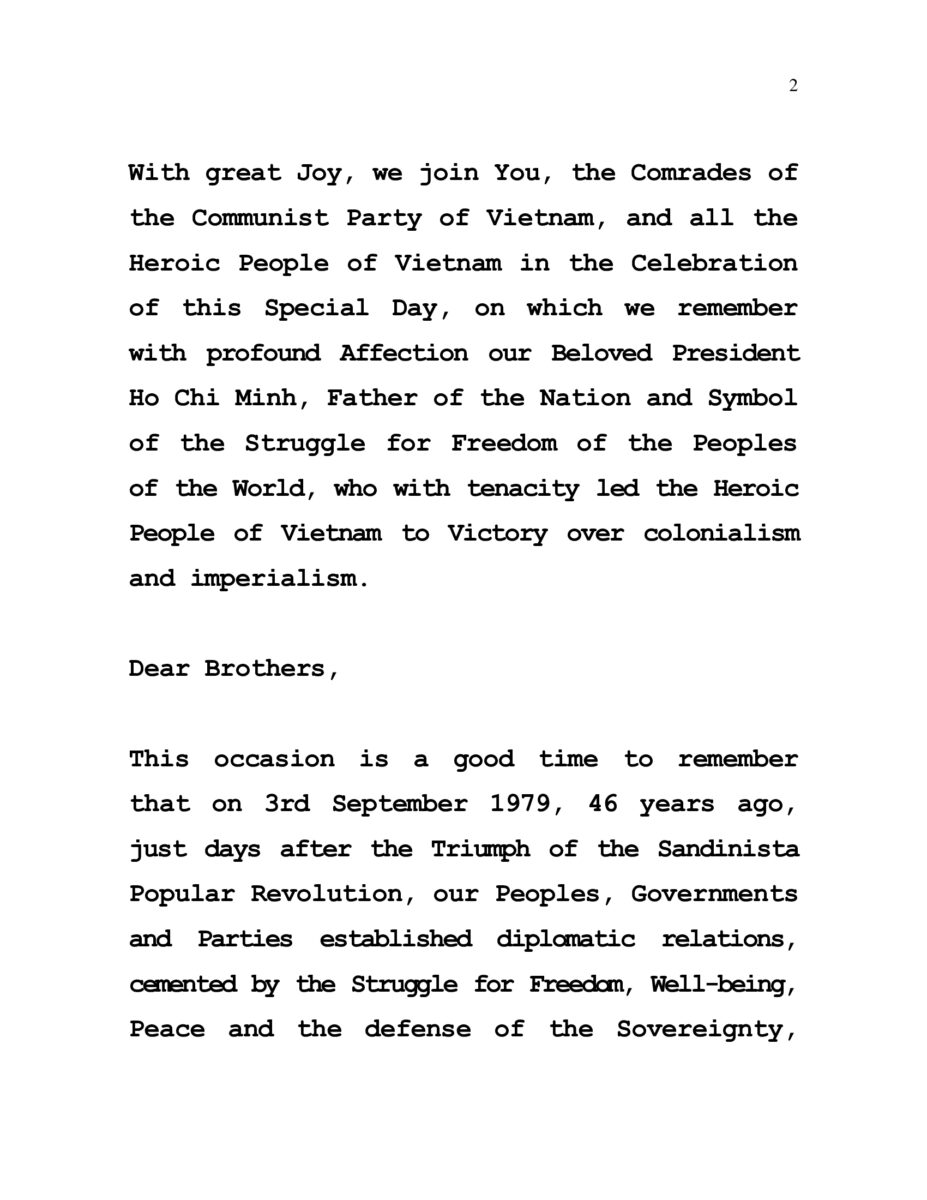 2

With great Joy, we join You, the Comrades of the Communist Party of Vietnam, and all the Heroic People of Vietnam in the Celebration of this Special Day, on which we remember with profound Affection our Beloved President Ho Chi Minh, Father of the Nation and Symbol of the Struggle for Freedom of the Peoples of the World, who with tenacity led the Heroic People of Vietnam to Victory over colonialism and imperialism.

Dear Brothers,

This occasion is a good time to remember that on 3rd September 1979, 46 years ago, just days after the Triumph of the Sandinista Popular Revolution, our Peoples, Governments and Parties established diplomatic relations, cemented by the Struggle for Freedom, Well-being, Peace and the defense of the Sovereignty,